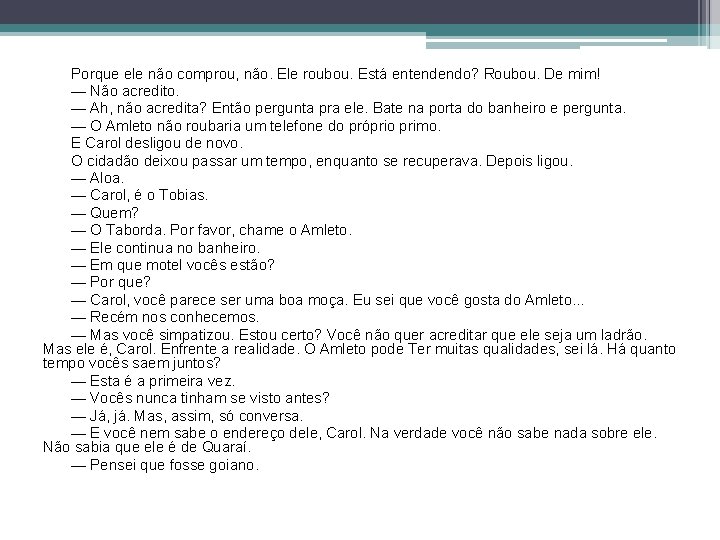 Porque ele não comprou, não. Ele roubou. Está entendendo? Roubou. De mim!

— Não acredito.

— Ah, não acredita? Então pergunta pra ele. Bate na porta do banheiro e pergunta.

— O Amleto não roubaria um telefone do próprio primo.

E Carol desligou de novo.

O cidadão deixou passar um tempo, enquanto se recuperava. Depois ligou.

— Aloa.

— Carol, é o Tobias.

— Quem?

— O Taborda. Por favor, chame o Amleto.

— Ele continua no banheiro.

— Em que motel vocês estão?

— Por que?

— Carol, você parece ser uma boa moça. Eu sei que você gosta do Amleto...

— Recém nos conhecemos.

— Mas você simpatizou. Estou certo? Você não quer acreditar que ele seja um ladrão. Mas ele é, Carol. Enfrente a realidade. O Amleto pode Ter muitas qualidades, sei lá. Há quanto tempo vocês saem juntos?

— Esta é a primeira vez.

— Vocês nunca tinham se visto antes?

— Já, já. Mas, assim, só conversa.

— E você nem sabe o endereço dele, Carol. Na verdade você não sabe nada sobre ele. Não sabia que ele é de Quaraí.

— Pensei que fosse goiano.